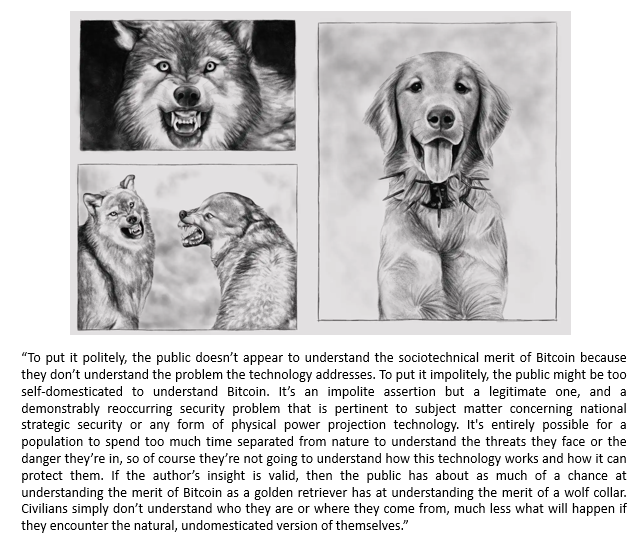 “To put it politely, the public doesn’t appear to understand the sociotechnical merit of Bitcoin because they don’t understand the problem the technology addresses. To put it impolitely, the public might be too self-domesticated to understand Bitcoin. It’s an impolite assertion but a legitimate one, and a demonstrably reoccurring security problem that is pertinent to subject matter concerning national strategic security or any form of physical power projection technology. It's entirely possible for a population to spend too much time separated from nature to understand the threats they face or the danger they’re in, so of course they’re not going to understand how this technology works and how it can protect them. If the author’s insight is valid, then the public has about as much of a chance at understanding the merit of Bitcoin as a golden retriever has at understanding the merit of a wolf collar. Civilians simply don’t understand who they are or where they come from, much less what will happen if they encounter the natural, undomesticated version of themselves.”